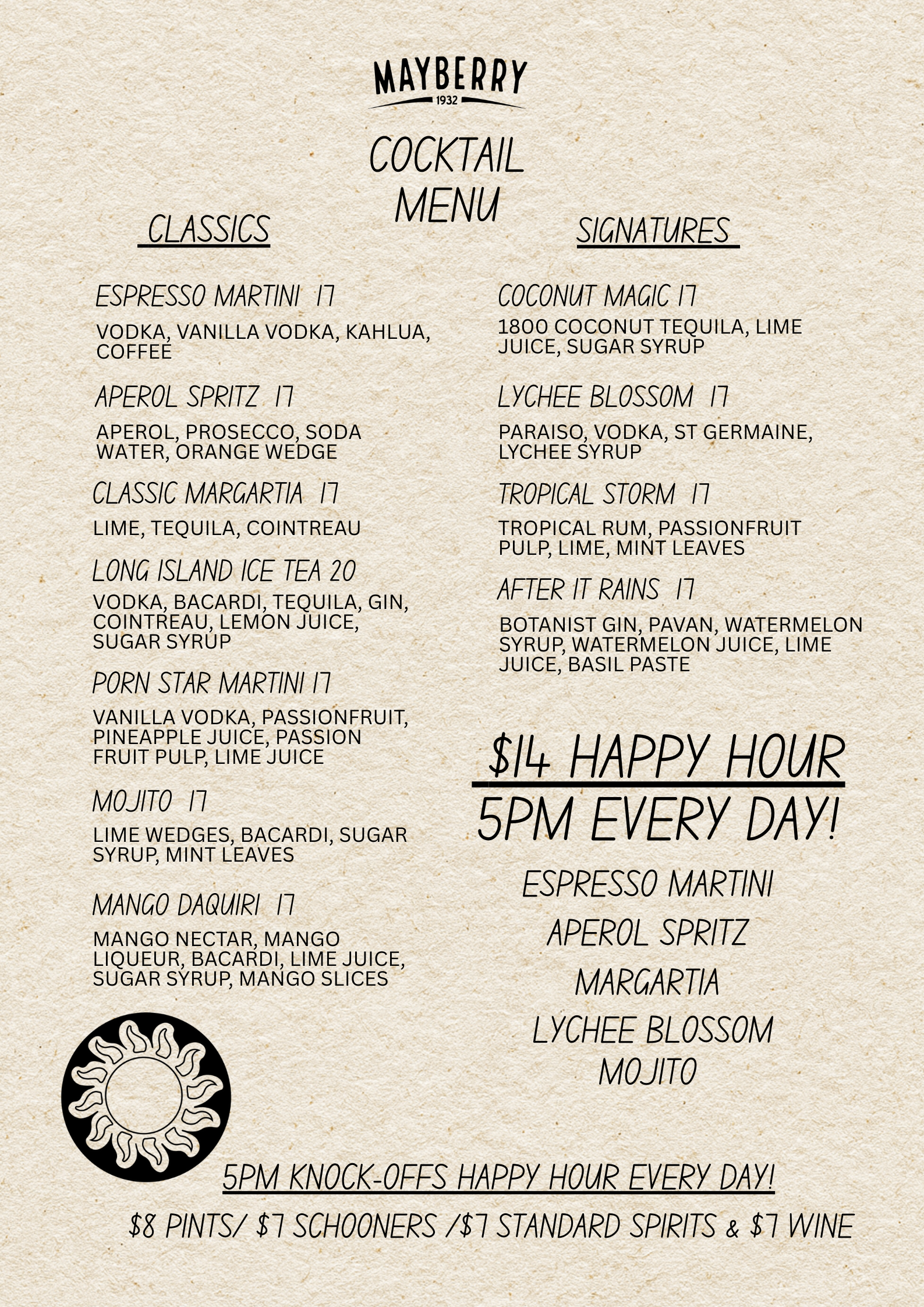 MAYBERRY
1932

COCKTAIL MENU

CLASSICS

ESPRESSO MARTINI 17
VODKA, VANILLA VODKA, KAHLUA, COFFEE

APEROL SPRITZ 17
APEROL, PROSECCO, SODA WATER, ORANGE WEDGE

CLASSIC MARGARTIA 17
LIME, TEQUILA, COINTREAU

LONG ISLAND ICE TEA 20
VODKA, BACARDI, TEQUILA, GIN, COINTREAU, LEMON JUICE, SUGAR SYRUP

PORN STAR MARTINI 17
VANILLA VODKA, PASSIONFRUIT, PINEAPPLE JUICE, PASSION FRUIT PULP, LIME JUICE

MOJITO 17
LIME WEDGES, BACARDI, SUGAR SYRUP, MINT LEAVES

MANGO DAQUIRI 17
MANGO NECTAR, MANGO LIQUEUR, BACARDI, LIME JUICE, SUGAR SYRUP, MANGO SLICES

SIGNATURES

COCONUT MAGIC 17
1800 COCONUT TEQUILA, LIME JUICE, SUGAR SYRUP

LYCHEE BLOSSOM 17
PARAISO, VODKA, ST GERMAINE, LYCHEE SYRUP

TROPICAL STORM 17
TROPICAL RUM, PASSIONFRUIT PULP, LIME, MINT LEAVES

AFTER IT RAINS 17
BOTANIST GIN, PAVAN, WATERMELON SYRUP, WATERMELON JUICE, LIME JUICE, BASIL PASTE

$14 HAPPY HOUR
5PM EVERY DAY!
ESPRESSO MARTINI
APEROL SPRITZ
MARGARTIA
LYCHEE BLOSSOM
MOJITO

5PM KNOCK-OFFS HAPPY HOUR EVERY DAY!
$8 PINTS/ $7 SCHOONERS /$7 STANDARD SPIRITS & $7 WINE